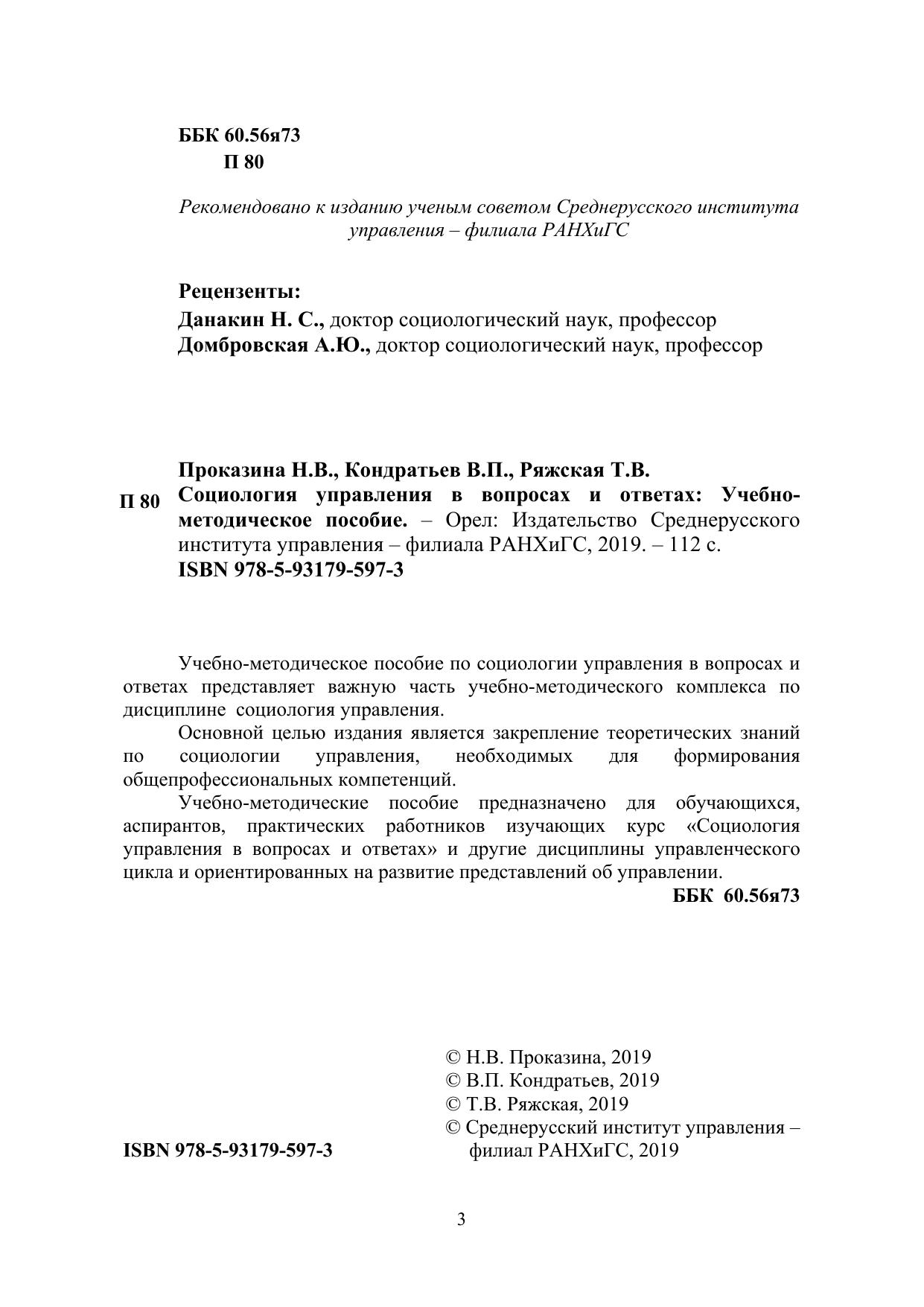 ББК 60.56я73
П 80

Рекомендовано к изданию ученым советом Среднерусского института управления – филиала РАНХиГС

Рецензенты:
Данакин Н. С., доктор социологический наук, профессор
Домбровская А.Ю., доктор социологический наук, профессор

Проказина Н.В., Кондратьев В.П., Ряжская Т.В.
П 80 Социология управления в вопросах и ответах: Учебно-методическое пособие. – Орел: Издательство Среднерусского института управления – филиала РАНХиГС, 2019. – 112 с.
ISBN 978-5-93179-597-3

Учебно-методическое пособие по социологии управления в вопросах и ответах представляет важную часть учебно-методического комплекса по дисциплине социология управления.

Основной целью издания является закрепление теоретических знаний по социологии управления, необходимых для формирования общепрофессиональных компетенций.

Учебно-методические пособие предназначено для обучающихся, аспирантов, практических работников изучающих курс «Социология управления в вопросах и ответах» и другие дисциплины управленческого цикла и ориентированных на развитие представлений об управлении.

ББК 60.56я73

© Н.В. Проказина, 2019
© В.П. Кондратьев, 2019
© Т.В. Ряжская, 2019
© Среднерусский институт управления – филиал РАНХиГС, 2019

ISBN 978-5-93179-597-3

3